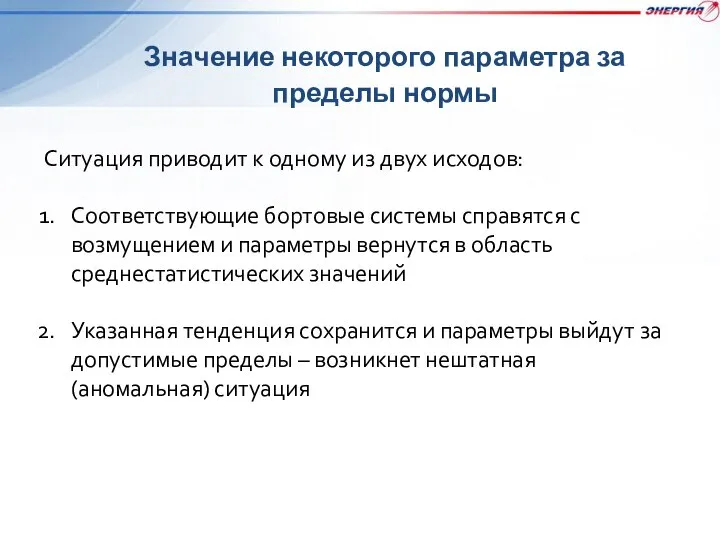 ЭНЕРГИЯ

Значение некоторого параметра за пределы нормы

Ситуация приводит к одному из двух исходов:

1. Соответствующие бортовые системы справятся с возмущением и параметры вернутся в область среднестатистических значений

2. Указанная тенденция сохранится и параметры выйдут за допустимые пределы – возникнет нештатная (аномальная) ситуация